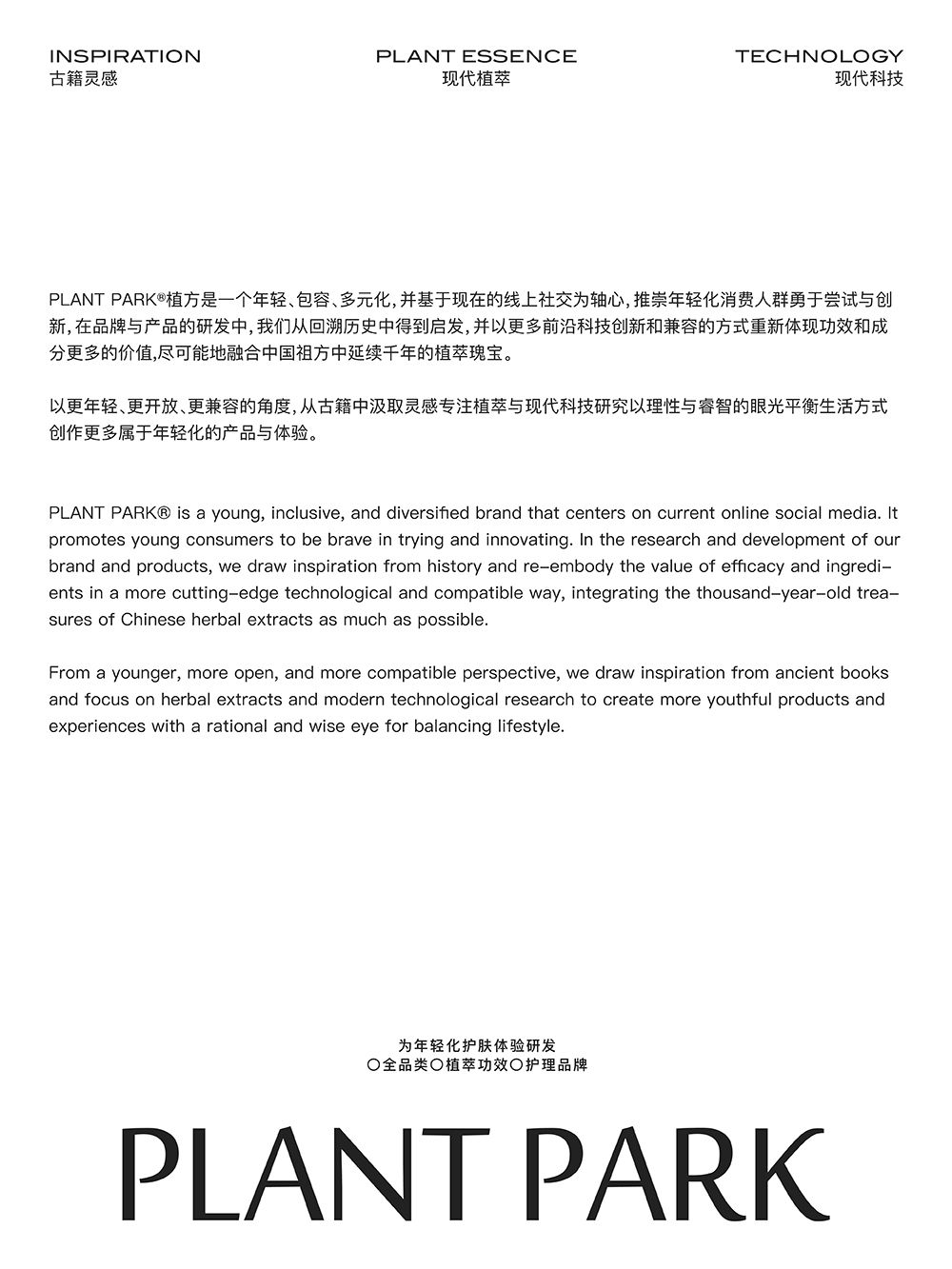 INSPIRATION
古籍灵感

PLANT ESSENCE
现代植萃

TECHNOLOGY
现代科技

PLANT PARK®植方是一个年轻、包容、多元化，并基于现在的线上社交为轴心，推崇年轻化消费人群勇于尝试与创新，在品牌与产品的研发中，我们从回溯历史中得到启发，并以更多前沿科技创新和兼容的方式重新体现功效和成分更多的价值,尽可能地融合中国祖方中延续千年的植萃瑰宝。

以更年轻、更开放、更兼容的角度，从古籍中汲取灵感专注植萃与现代科技研究以理性与睿智的眼光平衡生活方式创作更多属于年轻化的产品与体验。

PLANT PARK® is a young, inclusive, and diversified brand that centers on current online social media. It promotes young consumers to be brave in trying and innovating. In the research and development of our brand and products, we draw inspiration from history and re-embody the value of efficacy and ingredients in a more cutting-edge technological and compatible way, integrating the thousand-year-old treasures of Chinese herbal extracts as much as possible.

From a younger, more open, and more compatible perspective, we draw inspiration from ancient books and focus on herbal extracts and modern technological research to create more youthful products and experiences with a rational and wise eye for balancing lifestyle.

为年轻化护肤体验研发
○全品类○植萃功效○护理品牌

PLANT PARK